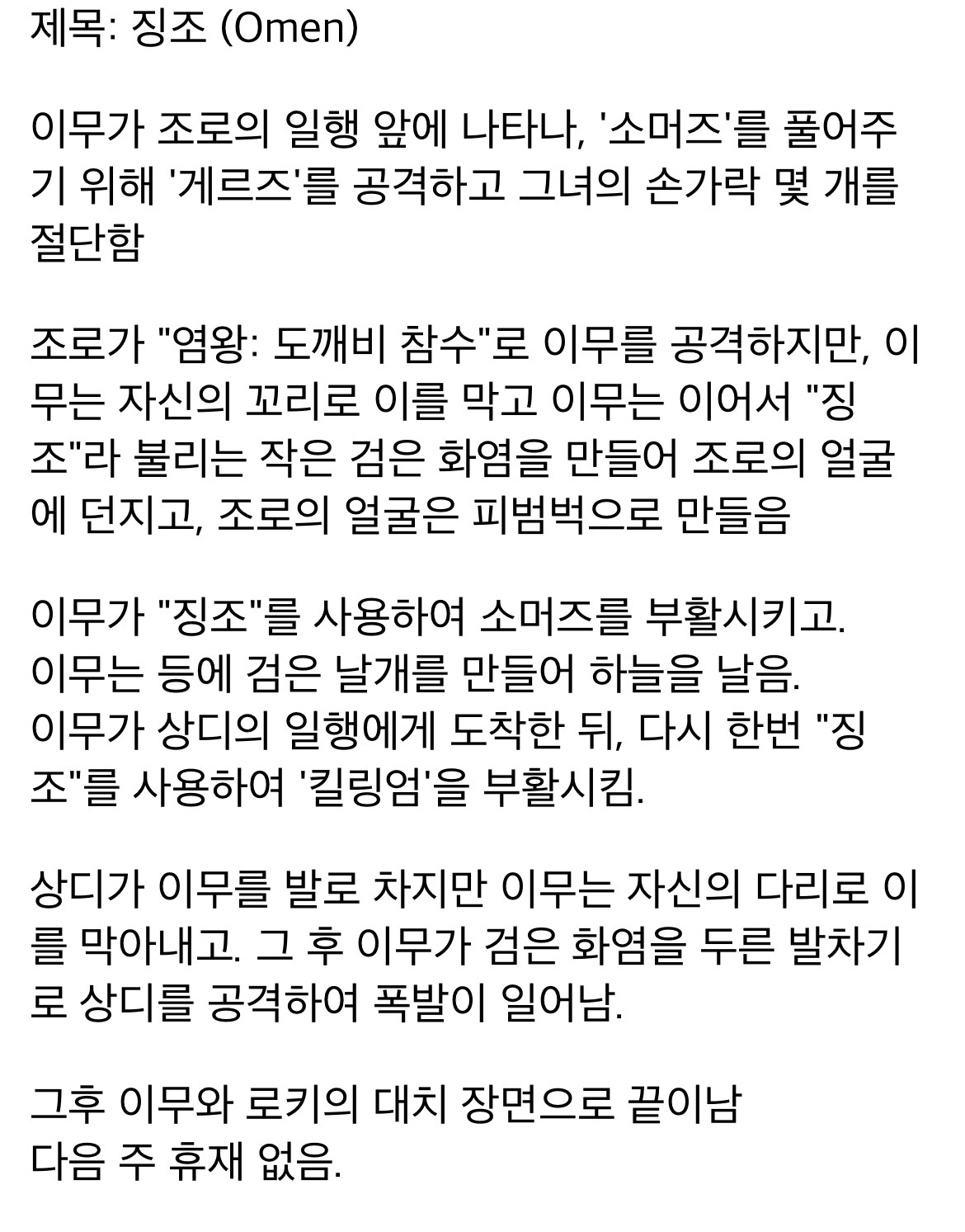 제목: 징조 (Omen)

이무가 조로의 일행 앞에 나타나, '소머즈'를 풀어주기 위해 '게르즈'를 공격하고 그녀의 손가락 몇 개를 절단함

조로가 "염왕: 도깨비 참수"로 이무를 공격하지만, 이무는 자신의 꼬리로 이를 막고 이무는 이어서 "징조"라 불리는 작은 검은 화염을 만들어 조로의 얼굴에 던지고, 조로의 얼굴은 피범벅으로 만들음

이무가 "징조"를 사용하여 소머즈를 부활시키고.
이무는 등에 검은 날개를 만들어 하늘을 날음.
이무가 상디의 일행에게 도착한 뒤, 다시 한번 "징조"를 사용하여 '킬링엄'을 부활시킴.

상디가 이무를 발로 차지만 이무는 자신의 다리로 이를 막아내고. 그 후 이무가 검은 화염을 두른 발차기로 상디를 공격하여 폭발이 일어남.

그후 이무와 로키의 대치 장면으로 끝이남
다음 주 휴재 없음.